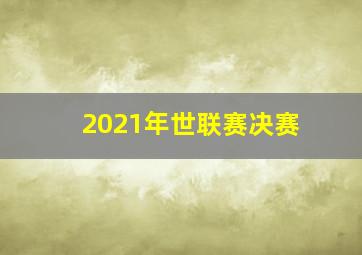 2021年世联赛决赛